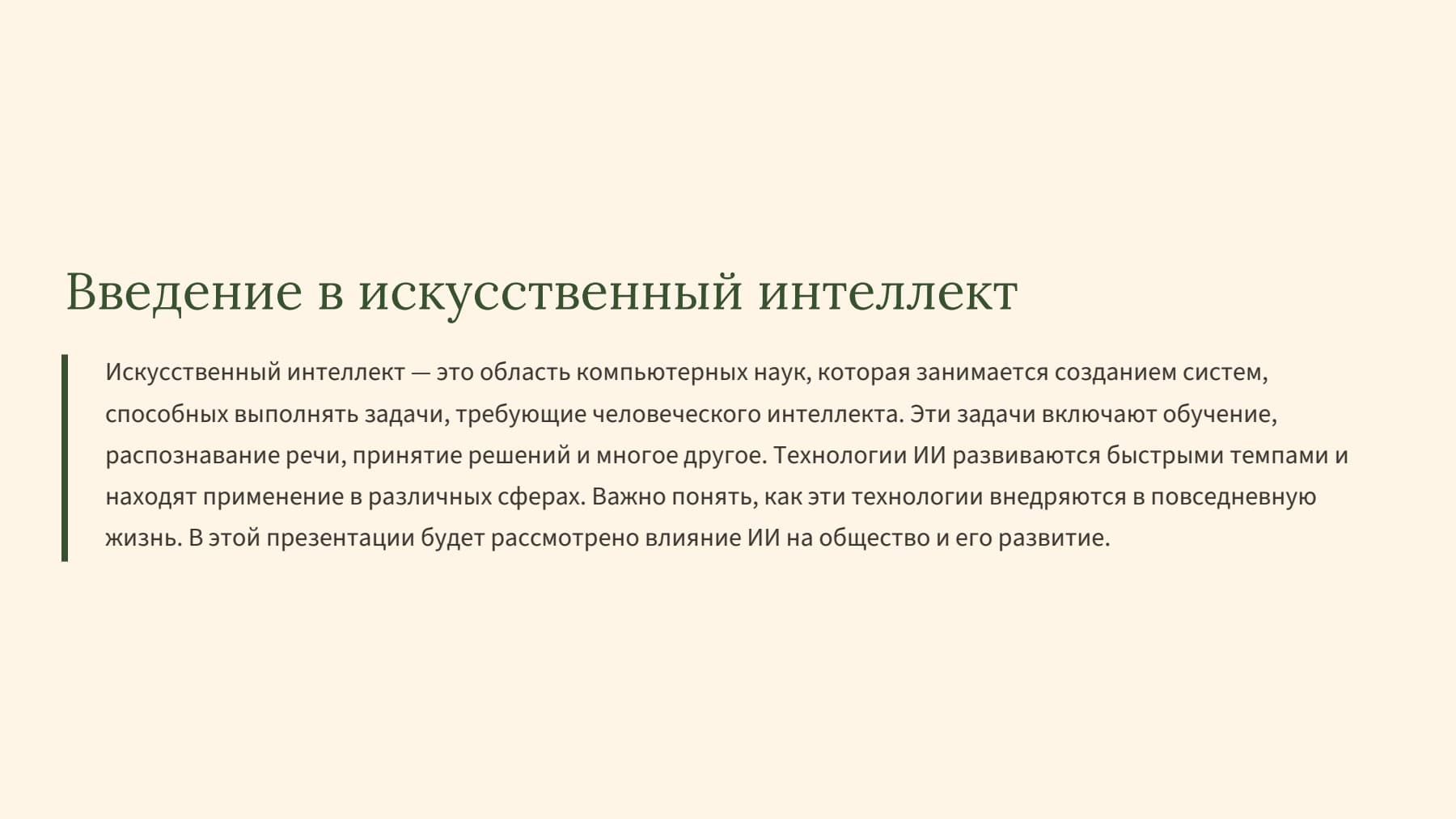 Введение в искусственный интеллект

Искусственный интеллект — это область компьютерных наук, которая занимается созданием систем, способных выполнять задачи, требующие человеческого интеллекта. Эти задачи включают обучение, распознавание речи, принятие решений и многое другое. Технологии ИИ развиваются быстрыми темпами и находят применение в различных сферах. Важно понять, как эти технологии внедряются в повседневную жизнь. В этой презентации будет рассмотрено влияние ИИ на общество и его развитие.